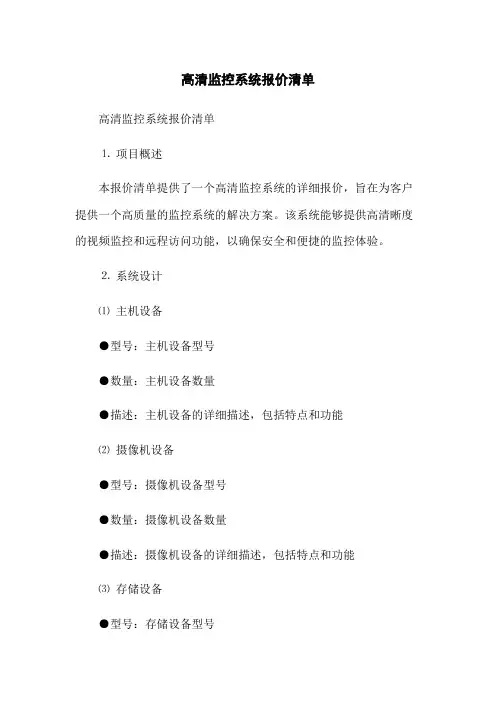 高清监控系统报价清单

高清监控系统报价清单

1. 项目概述

本报价清单提供了一个高清监控系统的详细报价，旨在为客户提供一个高质量的监控系统的解决方案。该系统能够提供高清晰度的视频监控和远程访问功能，以确保安全和便捷的监控体验。

2. 系统设计

⑴ 主机设备

●型号：主机设备型号

●数量：主机设备数量

●描述：主机设备的详细描述，包括特点和功能

⑵ 摄像机设备

●型号：摄像机设备型号

●数量：摄像机设备数量

●描述：摄像机设备的详细描述，包括特点和功能

⑶ 存储设备

●型号：存储设备型号